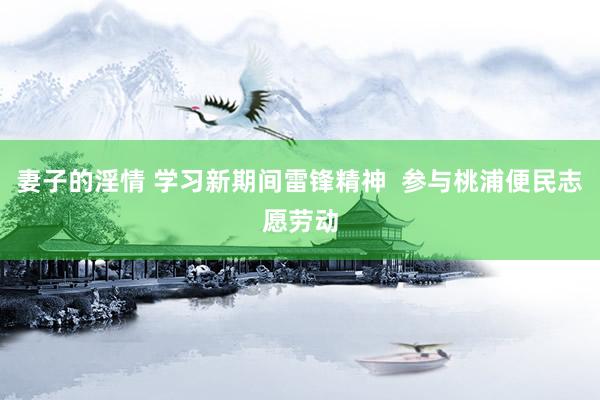 妻子的淫情 学习新期间雷锋精神  参与桃浦便民志愿劳动